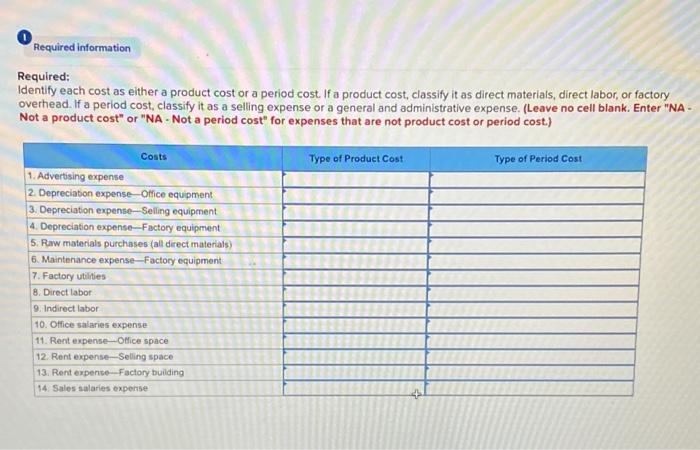 Required information

Required:
Identify each cost as either a product cost or a period cost. If a product cost, classify it as direct materials, direct labor, or factory overhead. If a period cost, classify it as a selling expense or a general and administrative expense. (Leave no cell blank. Enter "NA - Not a product cost" or "NA - Not a period cost" for expenses that are not product cost or period cost.)

| Costs | Type of Product Cost | Type of Period Cost |
|---|---|---|
| 1. Advertising expense | | |
| 2. Depreciation expense—Office equipment | | |
| 3. Depreciation expense—Selling equipment | | |
| 4. Depreciation expense—Factory equipment | | |
| 5. Raw materials purchases (all direct materials) | | |
| 6. Maintenance expense—Factory equipment | | |
| 7. Factory utilities | | |
| 8. Direct labor | | |
| 9. Indirect labor | | |
| 10. Office salaries expense | | |
| 11. Rent expense—Office space | | |
| 12. Rent expense—Selling space | | |
| 13. Rent expense—Factory building | | |
| 14. Sales salaries expense | | |